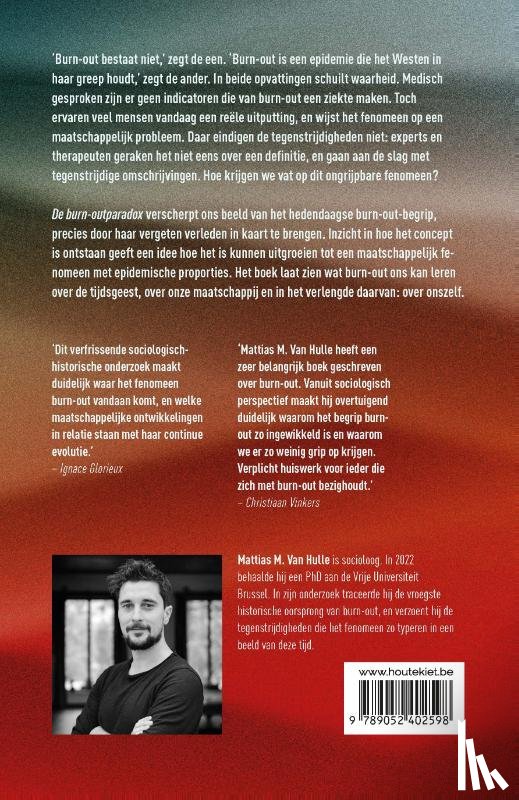 'Burn-out bestaat niet,' zegt de een. 'Burn-out is een epidemie die het Westen in haar greep houdt,' zegt de ander. In beide opvattingen schuilt waarheid. Medisch gesproken zijn er geen indicatoren die van burn-out een ziekte maken. Toch ervaren veel mensen vandaag een reële uitputting, en wijst het fenomeen op een maatschappelijk probleem. Daar eindigen de tegenstrijdigheden niet: experts en therapeuten geraken het niet eens over een definitie, en gaan aan de slag met tegenstrijdige omschrijvingen. Hoe krijgen we vat op dit ongrijpbare fenomeen?

De burn-outparadox verscherpt ons beeld van het hedendaagse burn-out-begrip, precies door haar vergeten verleden in kaart te brengen. Inzicht in hoe het concept is ontstaan geeft een idee hoe het is kunnen uitgroeien tot een maatschappelijk fenomeen met epidemische proporties. Het boek laat zien wat burn-out ons kan leren over de tijdsgeest, over onze maatschappij en in het verlengde daarvan: over onszelf.

'Dit verfrissende sociologisch-historische onderzoek maakt duidelijk waar het fenomeen burn-out vandaan komt, en welke maatschappelijke ontwikkelingen in relatie staan met haar continue evolutie.'
– Ignace Glorieux

'Mattias M. Van Hulle heeft een zeer belangrijk boek geschreven over burn-out. Vanuit sociologisch perspectief maakt hij overtuigend duidelijk waarom het begrip burn-out zo ingewikkeld is en waarom we er zo weinig grip op krijgen. Verplicht huiswerk voor ieder die zich met burn-out bezighoudt.'
– Christiaan Vinkers

Mattias M. Van Hulle is socioloog. In 2022 behaalde hij een PhD aan de Vrije Universiteit Brussel. In zijn onderzoek traceerde hij de vroegste historische oorsprong van burn-out, en verzoent hij de tegenstrijdigheden die het fenomeen zo typeren in een beeld van deze tijd.

www.houtekiet.be

9 789052 402598